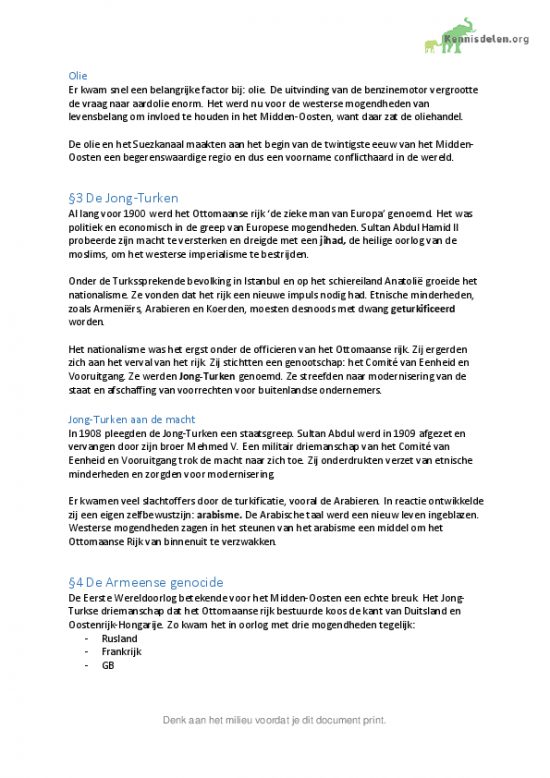 Kennisdelen.org

Olie
Er kwam snel een belangrijke factor bij: olie. De uitvinding van de benzinemotor vergrootte de vraag naar aardolie enorm. Het werd nu voor de westerse mogendheden van levensbelang om invloed te houden in het Midden-Oosten, want daar zat de oliehandel.

De olie en het Suezkanaal maakten aan het begin van de twintigste eeuw van het Midden-Oosten een begerenswaardige regio en dus een voorname conflicthaard in de wereld.

§3 De Jong-Turken
Al lang voor 1900 werd het Ottomaanse rijk 'de zieke man van Europa' genoemd. Het was politiek en economisch in de greep van Europese mogendheden. Sultan Abdul Hamid II probeerde zijn macht te versterken en dreigde met een jihad, de heilige oorlog van de moslims, om het westerse imperialisme te bestrijden.

Onder de Turkssprekende bevolking in Istanbul en op het schiereiland Anatolië groeide het nationalisme. Ze vonden dat het rijk een nieuwe impuls nodig had. Etnische minderheden, zoals Armeniërs, Arabieren en Koerden, moesten desnoods met dwang geturkificeerd worden.

Het nationalisme was het ergst onder de officieren van het Ottomaanse rijk. Zij ergerden zich aan het verval van het rijk. Zij stichtten een genootschap: het Comité van Eenheid en Vooruitgang. Ze werden Jong-Turken genoemd. Ze streefden naar modernisering van de staat en afschaffing van voorrechten voor buitenlandse ondernemers.

Jong-Turken aan de macht
In 1908 pleegden de Jong-Turken een staatsgreep. Sultan Abdul werd in 1909 afgezet en vervangen door zijn broer Mehmed V. Een militair driemanschap van het Comité van Eenheid en Vooruitgang trok de macht naar zich toe. Zij onderdrukten verzet van etnische minderheden en zorgden voor modernisering.

Er kwamen veel slachtoffers door de turkificatie, vooral de Arabieren. In reactie ontwikkelde zij een eigen zelfbewustzijn: arabisme. De Arabische taal werd een nieuw leven ingeblazen. Westerse mogendheden zagen in het steunen van het arabisme een middel om het Ottomaanse Rijk van binnenuit te verzwakken.

§4 De Armeense genocide
De Eerste Wereldoorlog betekende voor het Midden-Oosten een echte breuk. Het Jong-Turkse driemanschap dat het Ottomaanse rijk bestuurde koos de kant van Duitsland en Oostenrijk-Hongarije. Zo kwam het in oorlog met drie mogendheden tegelijk:
- Rusland
- Frankrijk
- GB

Denk aan het milieu voordat je dit document print.